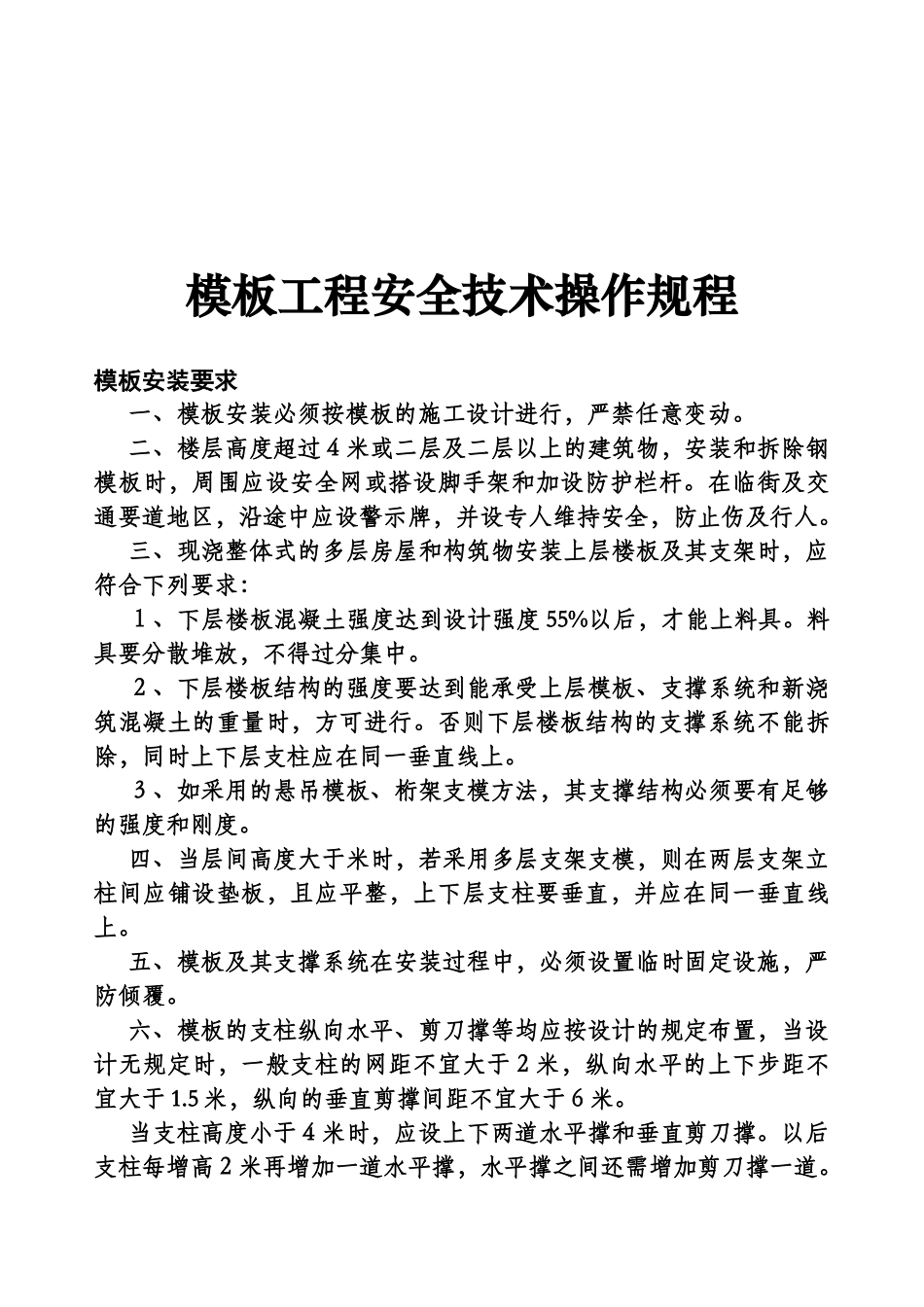 模板工程安全技术操作规程

模板安装要求

一、模板安装必须按模板的施工设计进行，严禁任意变动。

二、楼层高度超过 4 米或二层及二层以上的建筑物，安装和拆除钢模板时，周围应设安全网或搭设脚手架和加设防护栏杆。在临街及交通要道地区，沿途中应设警示牌，并设专人维持安全，防止伤及行人。

三、现浇整体式的多层房屋和构筑物安装上层楼板及其支架时，应符合下列要求：

1、下层楼板混凝土强度达到设计强度 55%以后，才能上料具。料具要分散堆放，不得过分集中。

2、下层楼板结构的强度要达到能承受上层模板、支撑系统和新浇筑混凝土的重量时，方可进行。否则下层楼板结构的支撑系统不能拆除，同时上下层支柱应在同一垂直线上。

3、如采用的悬吊模板、桁架支模方法，其支撑结构必须要有足够的强度和刚度。

四、当层间高度大于米时，若采用多层支架支模，则在两层支架立柱间应铺设垫板，且应平整，上下层支柱要垂直，并应在同一垂直线上。

五、模板及其支撑系统在安装过程中，必须设置临时固定设施，严防倾覆。

六、模板的支柱纵向水平、剪刀撑等均应按设计的规定布置，当设计无规定时，一般支柱的网距不宜大于 2 米，纵向水平的上下步距不宜大于 1.5 米，纵向的垂直剪撑间距不宜大于 6 米。

当支柱高度小于 4 米时，应设上下两道水平撑和垂直剪刀撑。以后支柱每增高 2 米再增加一道水平撑，水平撑之间还需增加剪刀撑一道。